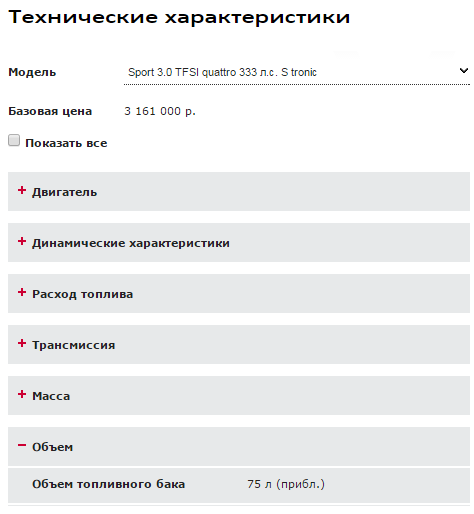 Технические характеристики

Модель Sport 3.0 TFSI quattro 333 л.с. S tronic

Базовая цена 3 161 000 р.

Показать все

+ Двигатель

+ Динамические характеристики

+ Расход топлива

+ Трансмиссия

+ Масса

− Объем

Объем топливного бака 75 л (прибл.)